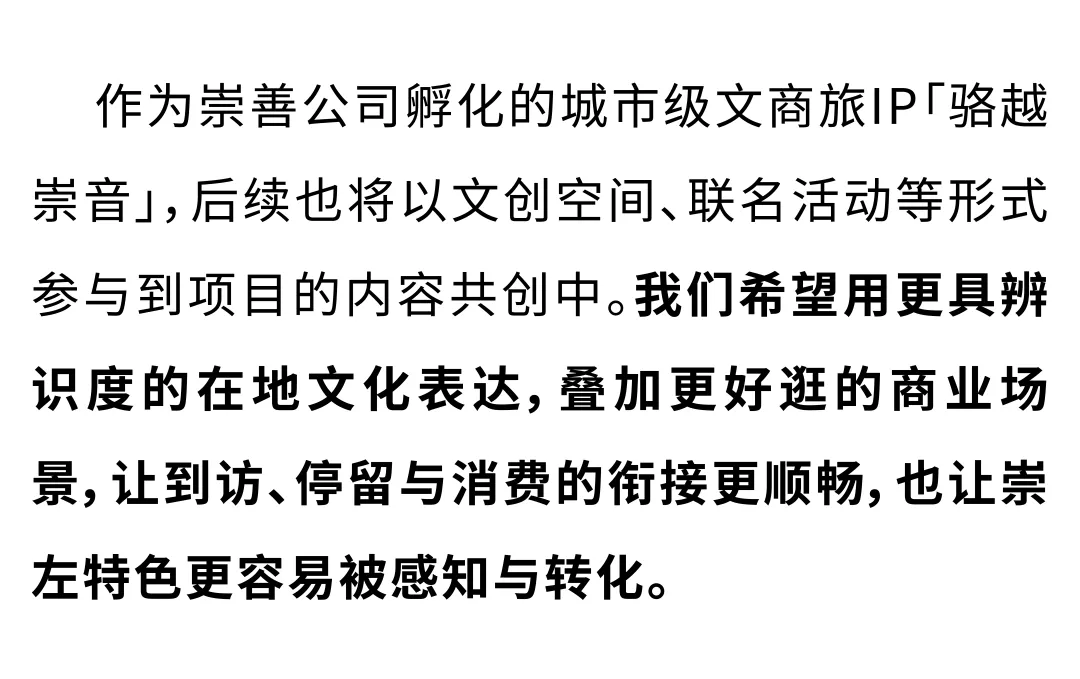 作为崇善公司孵化的城市级文商旅IP「骆越崇音」，后续也将以文创空间、联名活动等形式参与到项目的内容共创中。我们希望用更具辨识度的在地文化表达，叠加更好逛的商业场景，让到访、停留与消费的衔接更顺畅，也让崇左特色更容易被感知与转化。